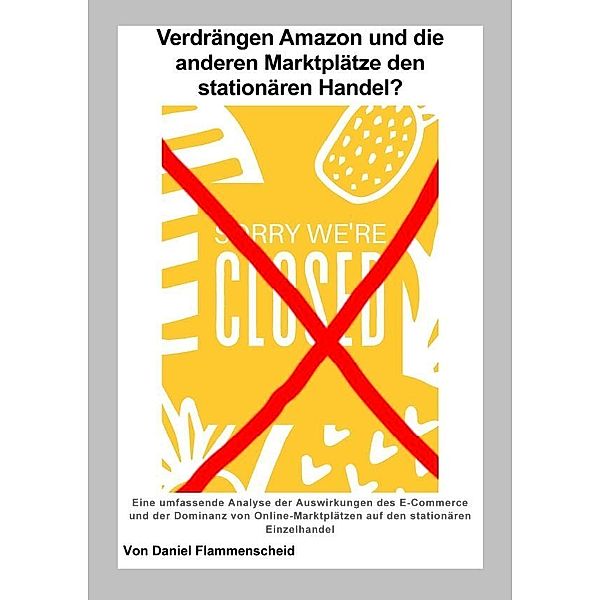 Verdrängen Amazon und die anderen Marktplätze den stationären Handel?

SORRY WE'RE
CLOSED

Eine umfassende Analyse der Auswirkungen des E-Commerce und der Dominanz von Online-Marktplätzen auf den stationären Einzelhandel

Von Daniel Flammenscheid